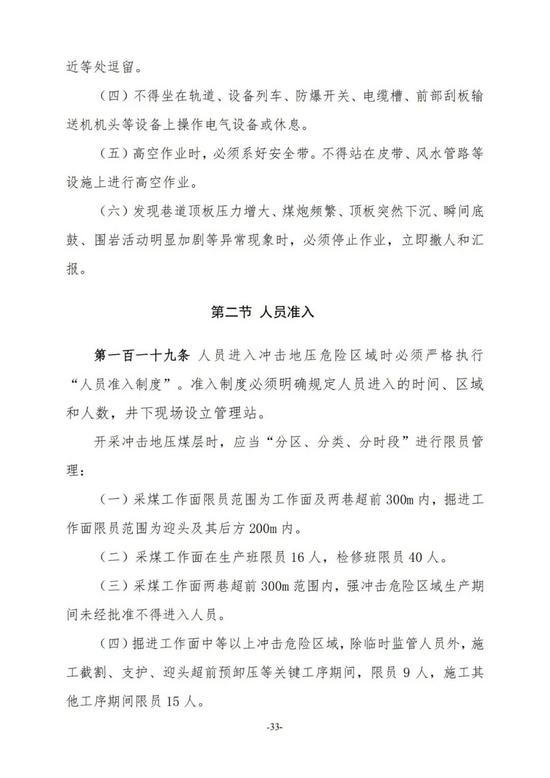 近等处逗留。

（四）不得坐在轨道、设备列车、防爆开关、电缆槽、前部刮板输送机机头等设备上操作电气设备或休息。

（五）高空作业时，必须系好安全带。不得站在皮带、风水管路等设施上进行高空作业。

（六）发现巷道顶板压力增大、煤炮频繁、顶板突然下沉、瞬间底鼓、围岩活动明显加剧等异常现象时，必须停止作业，立即撤人和汇报。

第二节 人员准入

第一百一十九条 人员进入冲击地压危险区域时必须严格执行“人员准入制度”。准入制度必须明确规定人员进入的时间、区域和人数，井下现场设立管理站。

开采冲击地压煤层时，应当“分区、分类、分时段”进行限员管理：

（一）采煤工作面限员范围为工作面及两巷超前300m内，掘进工作面限员范围为迎头及其后方200m内。

（二）采煤工作面在生产班限员16人，检修班限员40人。

（三）采煤工作面两巷超前300m范围内，强冲击危险区域生产期间未经批准不得进入人员。

（四）掘进工作面中等以上冲击危险区域，除临时监管人员外，施工截割、支护、迎头超前预卸压等关键工序期间，限员9人，施工其他工序期间限员15人。

-33-